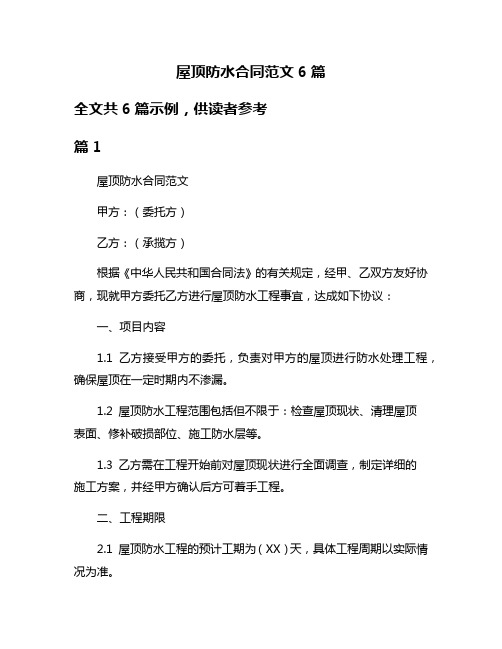 屋顶防水合同范文 6 篇

全文共 6 篇示例，供读者参考

篇 1

屋顶防水合同范文

甲方：（委托方）

乙方：（承揽方）

根据《中华人民共和国合同法》的有关规定，经甲、乙双方友好协商，现就甲方委托乙方进行屋顶防水工程事宜，达成如下协议：

一、项目内容

1.1 乙方接受甲方的委托，负责对甲方的屋顶进行防水处理工程，确保屋顶在一定时期内不渗漏。

1.2 屋顶防水工程范围包括但不限于：检查屋顶现状、清理屋顶表面、修补破损部位、施工防水层等。

1.3 乙方需在工程开始前对屋顶现状进行全面调查，制定详细的施工方案，并经甲方确认后方可着手工程。

二、工程期限

2.1 屋顶防水工程的预计工期为（XX）天，具体工程周期以实际情况为准。